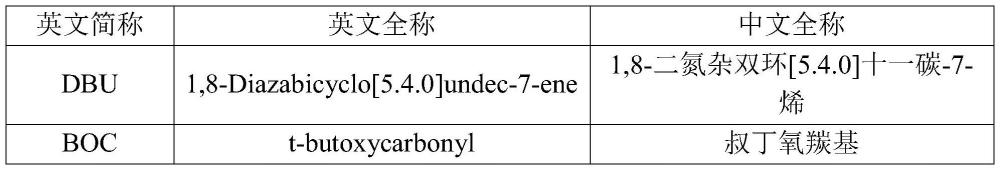 | 英文简称 | 英文全称 | 中文全称 |
|---|---|---|
| DBU | 1,8-Diazabicyclo[5.4.0]undec-7-ene | 1,8-二氮杂双环[5.4.0]十一碳-7-烯 |
| BOC | t-butoxycarbonyl | 叔丁氧羰基 |